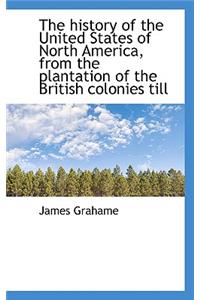 The history of the United States of North America, from the plantation of the British colonies till

James Grahame